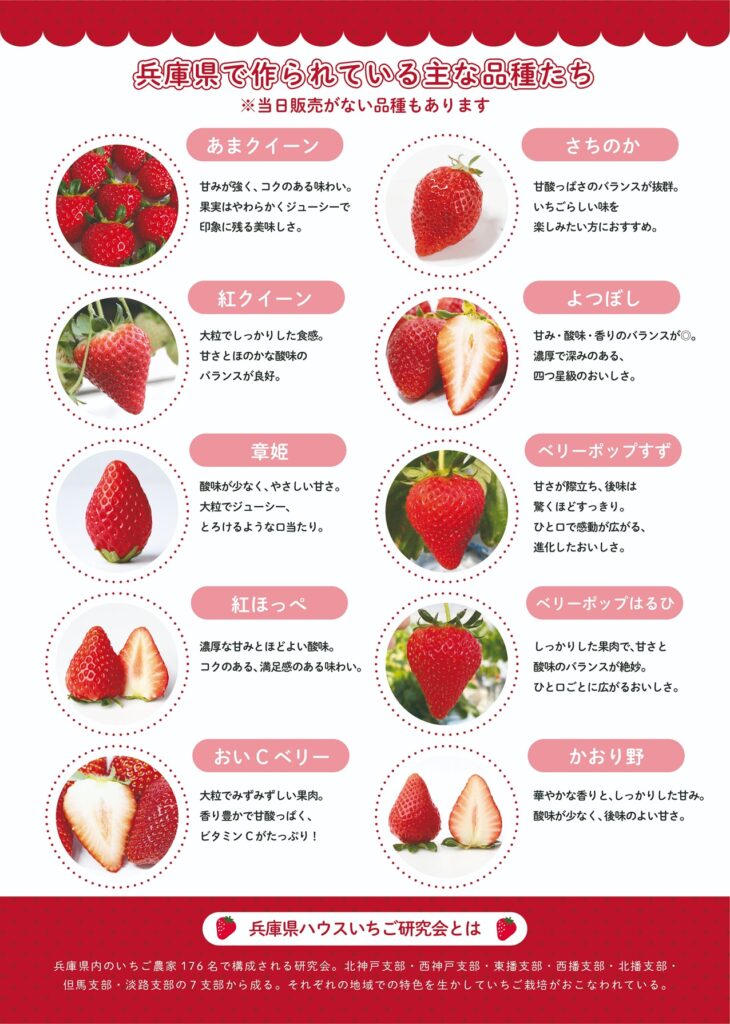 兵庫県で作られている主な品種たち
※当日販売がない品種もあります

あまクイーン

甘みが強く、コクのある味わい。果実はやわらかくジューシーで印象に残る美味しさ。

紅クイーン

大粒でしっかりした食感。甘さとほのかな酸味のバランスが良好。

章姫

酸味が少なく、やさしい甘さ。大粒でジューシー、とろけるような口当たり。

紅ほっぺ

濃厚な甘みとほどよい酸味。コクのある、満足感のある味わい。

おいCベリー

大粒でみずみずしい果肉。香り豊かで甘酸っぱく、ビタミンCがたっぷり！

さちのか

甘酸っぱさのバランスが抜群。いちごらしい味を楽しみたい方におすすめ。

よつぼし

甘み・酸味・香りのバランスが◎。濃厚で深みのある、四つ星級のおいしさ。

ベリーポップすず

甘さが際立ち、後味は驚くほどすっきり。ひと口で感動が広がる、進化したおいしさ。

ベリーポップはるひ

しっかりした果肉で、甘さと酸味のバランスが絶妙。ひと口ごとに広がるおいしさ。

かおり野

華やかな香りと、しっかりした甘み。酸味が少なく、後味のよい甘さ。

兵庫県ハウスいちご研究会とは

兵庫県内のいちご農家176名で構成される研究会。北神戸支部・西神戸支部・東播支部・西播支部・北播支部・但馬支部・淡路支部の7支部から成る。それぞれの地域での特色を生かしていちご栽培がおこなわれている。